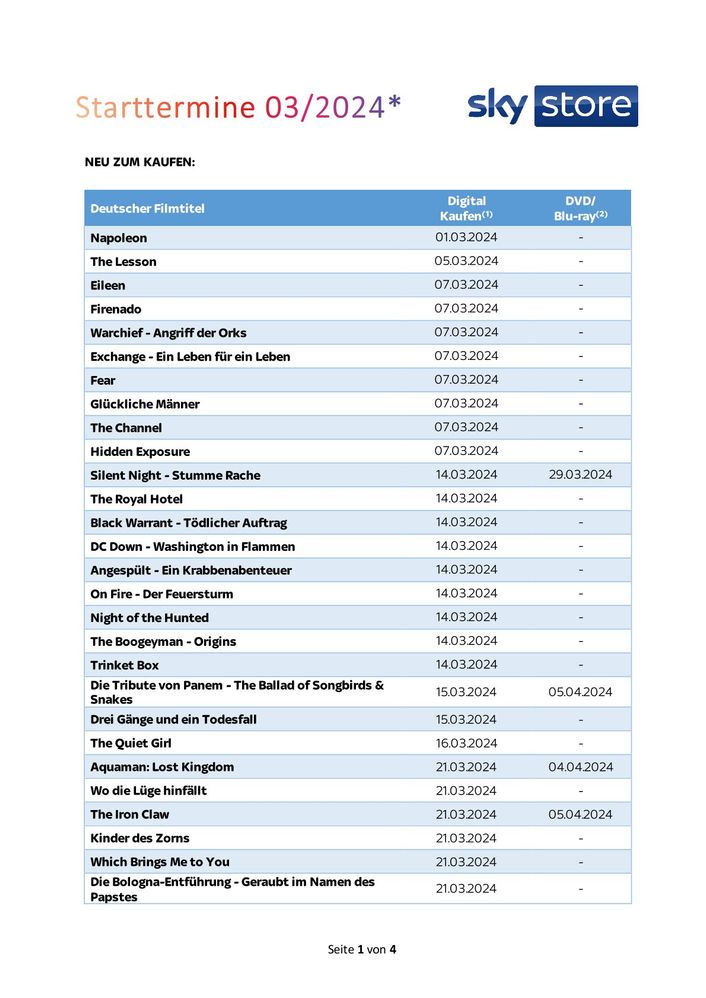 Starttermine 03/2024*

sky store

NEU ZUM KAUFEN:

| Deutscher Filmtitel | Digital Kaufen$^{(1)}$ | DVD/ Blu-ray$^{(2)}$ |
|---|---|---|
| Napoleon | 01.03.2024 | - |
| The Lesson | 05.03.2024 | - |
| Eileen | 07.03.2024 | - |
| Firenado | 07.03.2024 | - |
| Warchief - Angriff der Orks | 07.03.2024 | - |
| Exchange - Ein Leben für ein Leben | 07.03.2024 | - |
| Fear | 07.03.2024 | - |
| Glückliche Männer | 07.03.2024 | - |
| The Channel | 07.03.2024 | - |
| Hidden Exposure | 07.03.2024 | - |
| Silent Night - Stumme Rache | 14.03.2024 | 29.03.2024 |
| The Royal Hotel | 14.03.2024 | - |
| Black Warrant - Tödlicher Auftrag | 14.03.2024 | - |
| DC Down - Washington in Flammen | 14.03.2024 | - |
| Angespült - Ein Krabbenabenteuer | 14.03.2024 | - |
| On Fire - Der Feuersturm | 14.03.2024 | - |
| Night of the Hunted | 14.03.2024 | - |
| The Boogeyman - Origins | 14.03.2024 | - |
| Trinket Box | 14.03.2024 | - |
| Die Tribute von Panem - The Ballad of Songbirds & Snakes | 15.03.2024 | 05.04.2024 |
| Drei Gänge und ein Todesfall | 15.03.2024 | - |
| The Quiet Girl | 16.03.2024 | - |
| Aquaman: Lost Kingdom | 21.03.2024 | 04.04.2024 |
| Wo die Lüge hinfällt | 21.03.2024 | - |
| The Iron Claw | 21.03.2024 | 05.04.2024 |
| Kinder des Zorns | 21.03.2024 | - |
| Which Brings Me to You | 21.03.2024 | - |
| Die Bologna-Entführung - Geraubt im Namen des Papstes | 21.03.2024 | - |

Seite 1 von 4